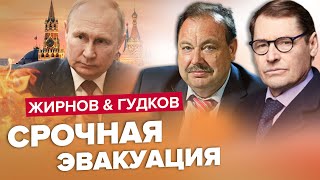 ЖИРНОВ & ГУДКОВ
СРОЧНАЯ ЭВАКУАЦИЯ